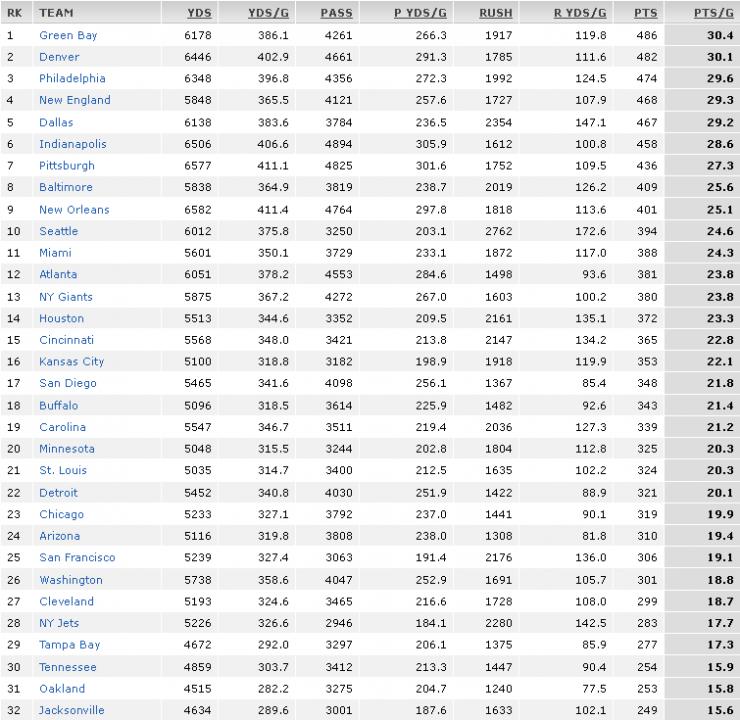 | RK | TEAM | YDS | YDS/G | PASS | P YDS/G | RUSH | R YDS/G | PTS | PTS/G |
|---|---|---|---|---|---|---|---|---|---|
| 1 | Green Bay | 6178 | 386.1 | 4261 | 266.3 | 1917 | 119.8 | 486 | 30.4 |
| 2 | Denver | 6446 | 402.9 | 4661 | 291.3 | 1785 | 111.6 | 482 | 30.1 |
| 3 | Philadelphia | 6348 | 396.8 | 4356 | 272.3 | 1992 | 124.5 | 474 | 29.6 |
| 4 | New England | 5848 | 365.5 | 4121 | 257.6 | 1727 | 107.9 | 468 | 29.3 |
| 5 | Dallas | 6138 | 383.6 | 3784 | 236.5 | 2354 | 147.1 | 467 | 29.2 |
| 6 | Indianapolis | 6506 | 406.6 | 4894 | 305.9 | 1612 | 100.8 | 458 | 28.6 |
| 7 | Pittsburgh | 6577 | 411.1 | 4825 | 301.6 | 1752 | 109.5 | 436 | 27.3 |
| 8 | Baltimore | 5838 | 364.9 | 3819 | 238.7 | 2019 | 126.2 | 409 | 25.6 |
| 9 | New Orleans | 6582 | 411.4 | 4764 | 297.8 | 1818 | 113.6 | 401 | 25.1 |
| 10 | Seattle | 6012 | 375.8 | 3250 | 203.1 | 2762 | 172.6 | 394 | 24.6 |
| 11 | Miami | 5601 | 350.1 | 3729 | 233.1 | 1872 | 117.0 | 388 | 24.3 |
| 12 | Atlanta | 6051 | 378.2 | 4553 | 284.6 | 1498 | 93.6 | 381 | 23.8 |
| 13 | NY Giants | 5875 | 367.2 | 4272 | 267.0 | 1603 | 100.2 | 380 | 23.8 |
| 14 | Houston | 5513 | 344.6 | 3352 | 209.5 | 2161 | 135.1 | 372 | 23.3 |
| 15 | Cincinnati | 5568 | 348.0 | 3421 | 213.8 | 2147 | 134.2 | 365 | 22.8 |
| 16 | Kansas City | 5100 | 318.8 | 3182 | 198.9 | 1918 | 119.9 | 353 | 22.1 |
| 17 | San Diego | 5465 | 341.6 | 4098 | 256.1 | 1367 | 85.4 | 348 | 21.8 |
| 18 | Buffalo | 5096 | 318.5 | 3614 | 225.9 | 1482 | 92.6 | 343 | 21.4 |
| 19 | Carolina | 5547 | 346.7 | 3511 | 219.4 | 2036 | 127.3 | 339 | 21.2 |
| 20 | Minnesota | 5048 | 315.5 | 3244 | 202.8 | 1804 | 112.8 | 325 | 20.3 |
| 21 | St. Louis | 5035 | 314.7 | 3400 | 212.5 | 1635 | 102.2 | 324 | 20.3 |
| 22 | Detroit | 5452 | 340.8 | 4030 | 251.9 | 1422 | 88.9 | 321 | 20.1 |
| 23 | Chicago | 5233 | 327.1 | 3792 | 237.0 | 1441 | 90.1 | 319 | 19.9 |
| 24 | Arizona | 5116 | 319.8 | 3808 | 238.0 | 1308 | 81.8 | 310 | 19.4 |
| 25 | San Francisco | 5239 | 327.4 | 3063 | 191.4 | 2176 | 136.0 | 306 | 19.1 |
| 26 | Washington | 5738 | 358.6 | 4047 | 252.9 | 1691 | 105.7 | 301 | 18.8 |
| 27 | Cleveland | 5193 | 324.6 | 3465 | 216.6 | 1728 | 108.0 | 299 | 18.7 |
| 28 | NY Jets | 5226 | 326.6 | 2946 | 184.1 | 2280 | 142.5 | 283 | 17.7 |
| 29 | Tampa Bay | 4672 | 292.0 | 3297 | 206.1 | 1375 | 85.9 | 277 | 17.3 |
| 30 | Tennessee | 4859 | 303.7 | 3412 | 213.3 | 1447 | 90.4 | 254 | 15.9 |
| 31 | Oakland | 4515 | 282.2 | 3275 | 204.7 | 1240 | 77.5 | 253 | 15.8 |
| 32 | Jacksonville | 4634 | 289.6 | 3001 | 187.6 | 1633 | 102.1 | 249 | 15.6 |